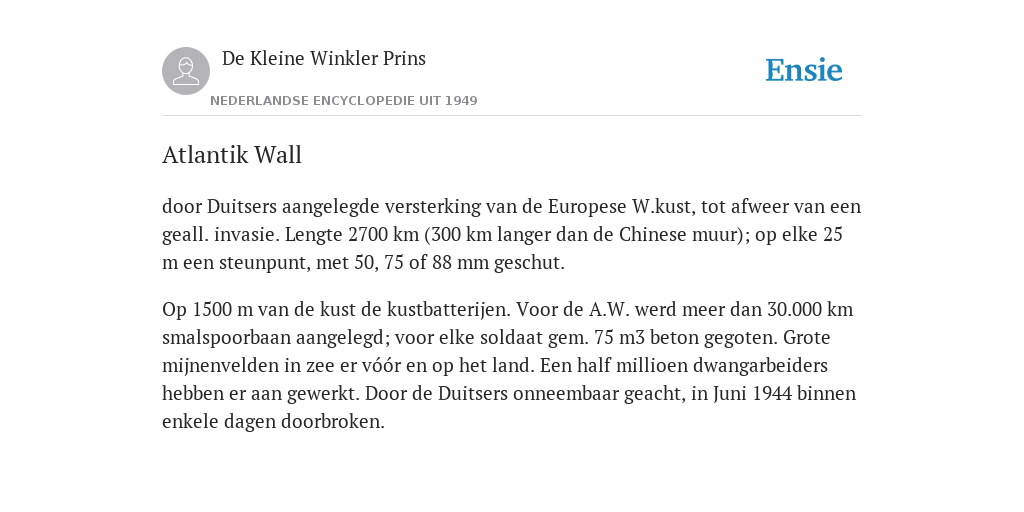 De Kleine Winkler Prins

NEDERLANDSE ENCYCLOPEDIE UIT 1949

Ensie

Atlantik Wall

door Duitsers aangelegde versterking van de Europese W.kust, tot afweer van een geall. invasie. Lengte 2700 km (300 km langer dan de Chinese muur); op elke 25 m een steunpunt, met 50, 75 of 88 mm geschut.

Op 1500 m van de kust de kustbatterijen. Voor de A.W. werd meer dan 30.000 km smalspoorbaan aangelegd; voor elke soldaat gem. 75 m3 beton gegoten. Grote mijnenvelden in zee er vóór en op het land. Een half millioen dwangarbeiders hebben er aan gewerkt. Door de Duitsers onneembaar geacht, in Juni 1944 binnen enkele dagen doorbroken.